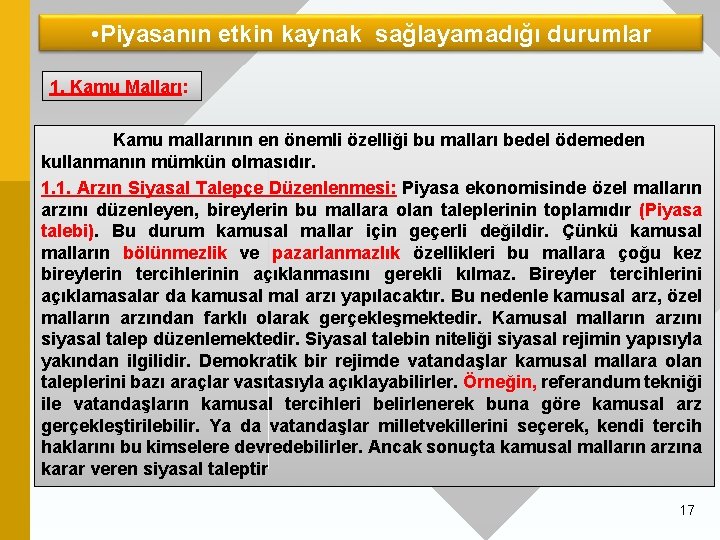 •Piyasanın etkin kaynak sağlayamadığı durumlar

1. Kamu Malları:

Kamu mallarının en önemli özelliği bu malları bedel ödemeden kullanmanın mümkün olmasıdır.

1.1. Arzın Siyasal Talepçe Düzenlenmesi: Piyasa ekonomisinde özel malların arzını düzenleyen, bireylerin bu mallara olan taleplerinin toplamıdır (Piyasa talebi). Bu durum kamusal mallar için geçerli değildir. Çünkü kamusal malların bölünmezlik ve pazarlanmazlık özellikleri bu mallara çoğu kez bireylerin tercihlerinin açıklanmasını gerekli kılmaz. Bireyler tercihlerini açıklamasalar da kamusal mal arzı yapılacaktır. Bu nedenle kamusal arz, özel malların arzından farklı olarak gerçekleşmektedir. Kamusal malların arzını siyasal talep düzenlemektedir. Siyasal talebin niteliği siyasal rejimin yapısıyla yakından ilgilidir. Demokratik bir rejimde vatandaşlar kamusal mallara olan taleplerini bazı araçlar vasıtasıyla açıklayabilirler. Örneğin, referandum tekniği ile vatandaşların kamusal tercihleri belirlenerek buna göre kamusal arz gerçekleştirilebilir. Ya da vatandaşlar milletvekillerini seçerek, kendi tercih haklarını bu kimselere devredebilirler. Ancak sonuçta kamusal malların arzına karar veren siyasal taleptir

17